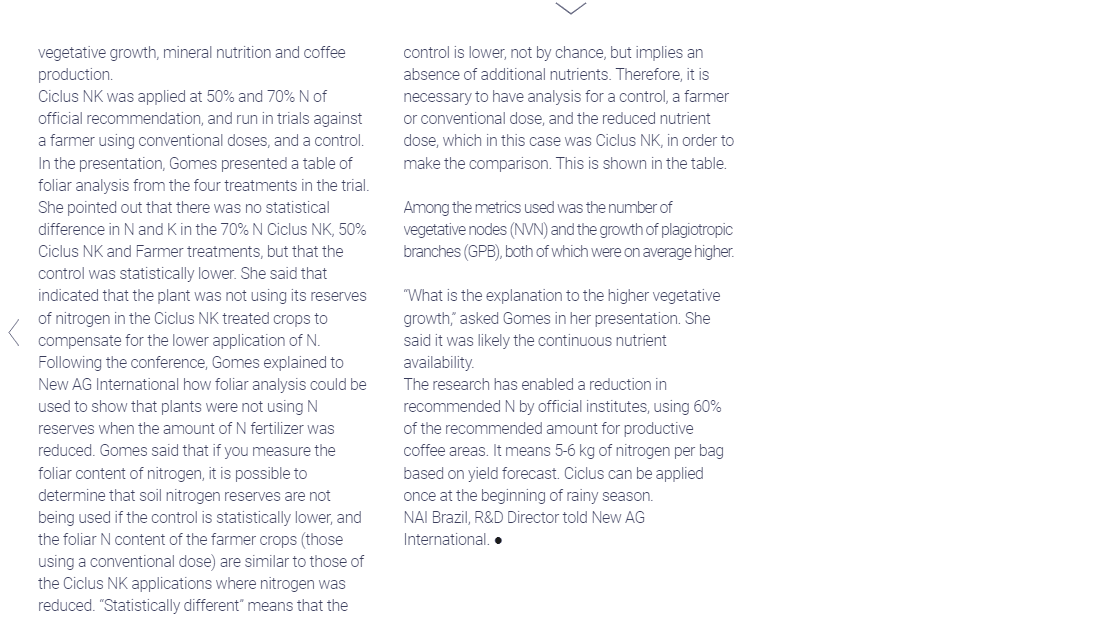 vegetative growth, mineral nutrition and coffee production.
Ciclus NK was applied at 50% and 70% N of official recommendation, and run in trials against a farmer using conventional doses, and a control.
In the presentation, Gomes presented a table of foliar analysis from the four treatments in the trial. She pointed out that there was no statistical difference in N and K in the 70% N Ciclus NK, 50% Ciclus NK and Farmer treatments, but that the control was statistically lower. She said that indicated that the plant was not using its reserves of nitrogen in the Ciclus NK treated crops to compensate for the lower application of N.
Following the conference, Gomes explained to New AG International how foliar analysis could be used to show that plants were not using N reserves when the amount of N fertilizer was reduced. Gomes said that if you measure the foliar content of nitrogen, it is possible to determine that soil nitrogen reserves are not being used if the control is statistically lower, and the foliar N content of the farmer crops (those using a conventional dose) are similar to those of the Ciclus NK applications where nitrogen was reduced. "Statistically different" means that the control is lower, not by chance, but implies an absence of additional nutrients. Therefore, it is necessary to have analysis for a control, a farmer or conventional dose, and the reduced nutrient dose, which in this case was Ciclus NK, in order to make the comparison. This is shown in the table.

Among the metrics used was the number of vegetative nodes (NVN) and the growth of plagiotropic branches (GPB), both of which were on average higher.

"What is the explanation to the higher vegetative growth," asked Gomes in her presentation. She said it was likely the continuous nutrient availability.
The research has enabled a reduction in recommended N by official institutes, using 60% of the recommended amount for productive coffee areas. It means 5-6 kg of nitrogen per bag based on yield forecast. Ciclus can be applied once at the beginning of rainy season.
NAI Brazil, R&D Director told New AG International. ●